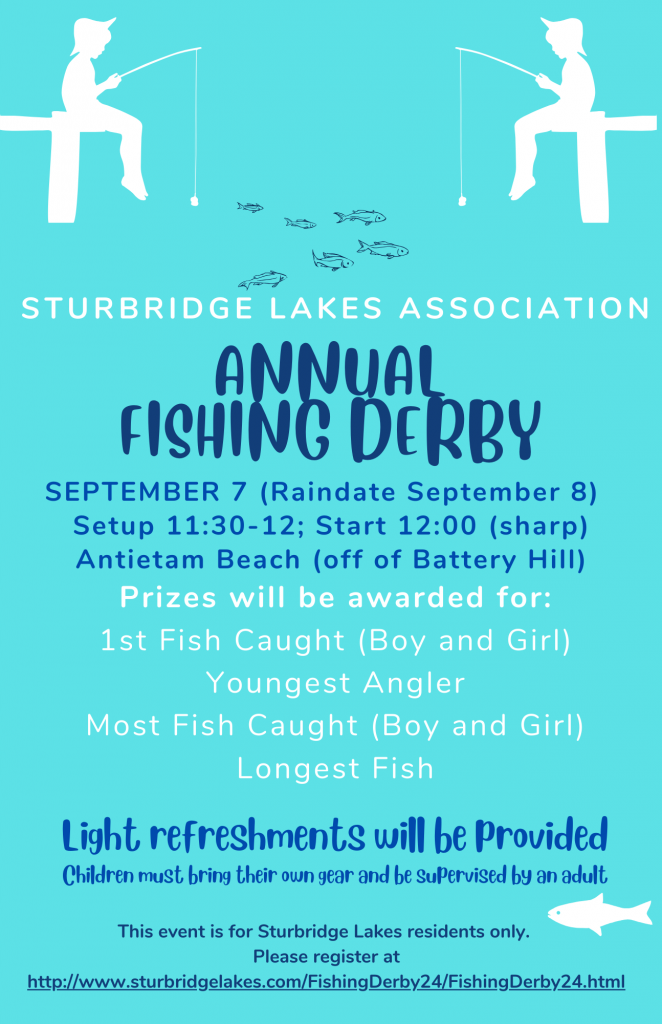 STURBRIDGE LAKES ASSOCIATION

ANNUAL
FISHING DERBY

SEPTEMBER 7 (Raindate September 8)
Setup 11:30-12; Start 12:00 (sharp)
Antietam Beach (off of Battery Hill)

Prizes will be awarded for:
1st Fish Caught (Boy and Girl)
Youngest Angler
Most Fish Caught (Boy and Girl)
Longest Fish

Light refreshments will be Provided
Children must bring their own gear and be supervised by an adult

This event is for Sturbridge Lakes residents only.
Please register at
http://www.sturbridgelakes.com/FishingDerby24/FishingDerby24.html